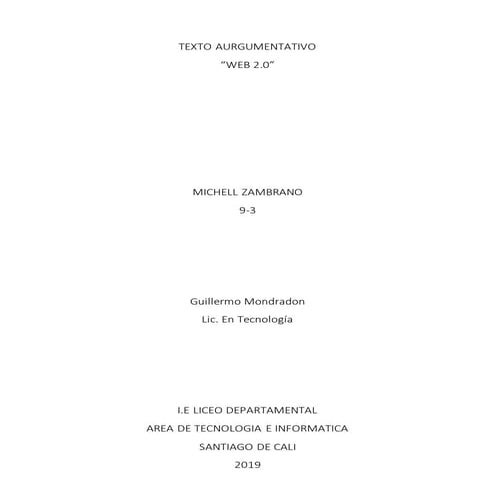 TEXTO AURGUMENTATIVO
“WEB 2.0”

MICHELL ZAMBRANO
9-3

Guillermo Mondradon
Lic. En Tecnología

I.E LICEO DEPARTAMENTAL
AREA DE TECNOLOGIA E INFORMATICA
SANTIAGO DE CALI
2019